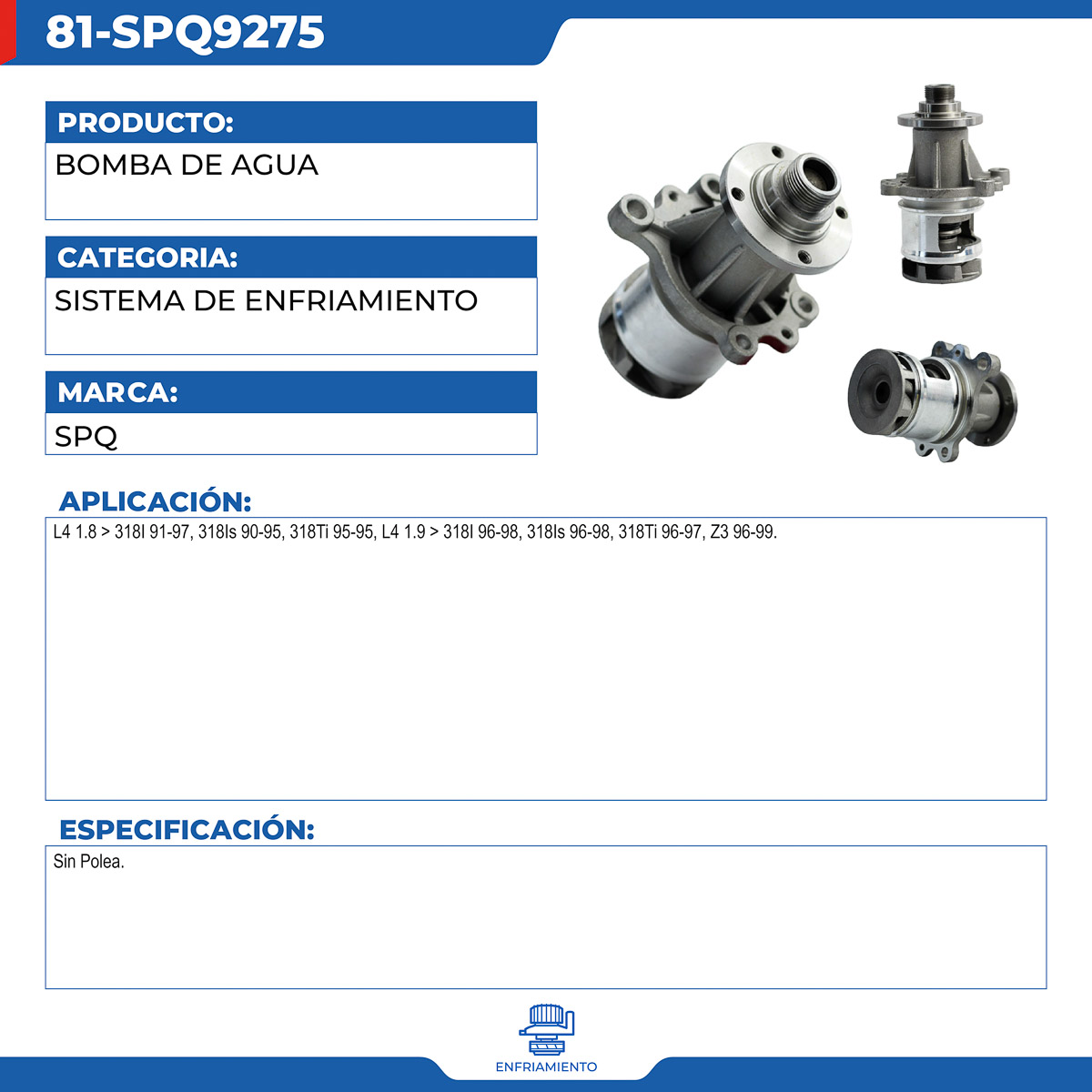 81-SPQ9275

PRODUCTO:

BOMBA DE AGUA

CATEGORIA:

SISTEMA DE ENFRIAMIENTO

MARCA:

SPQ

APLICACIÓN:

L4 1.8 > 318I 91-97, 318Is 90-95, 318Ti 95-95, L4 1.9 > 318I 96-98, 318Is 96-98, 318Ti 96-97, Z3 96-99.

ESPECIFICACIÓN:

Sin Polea.

ENFRIAMIENTO